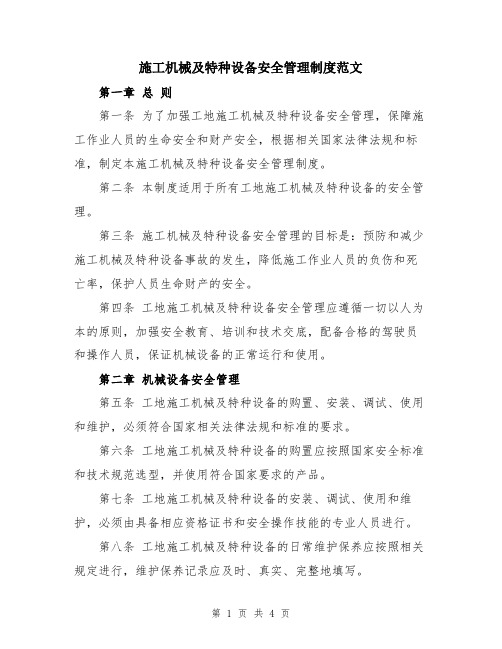 施工机械及特种设备安全管理制度范文

第一章 总 则

第一条 为了加强工地施工机械及特种设备安全管理，保障施工作业人员的生命安全和财产安全，根据相关国家法律法规和标准，制定本施工机械及特种设备安全管理制度。

第二条 本制度适用于所有工地施工机械及特种设备的安全管理。

第三条 施工机械及特种设备安全管理的目标是：预防和减少施工机械及特种设备事故的发生，降低施工作业人员的负伤和死亡率，保护人员生命财产的安全。

第四条 工地施工机械及特种设备安全管理应遵循一切以人为本的原则，加强安全教育、培训和技术交底，配备合格的驾驶员和操作人员，保证机械设备的正常运行和使用。

第二章 机械设备安全管理

第五条 工地施工机械及特种设备的购置、安装、调试、使用和维护，必须符合国家相关法律法规和标准的要求。

第六条 工地施工机械及特种设备的购置应按照国家安全标准和技术规范选型，并使用符合国家要求的产品。

第七条 工地施工机械及特种设备的安装、调试、使用和维护，必须由具备相应资格证书和安全操作技能的专业人员进行。

第八条 工地施工机械及特种设备的日常维护保养应按照相关规定进行，维护保养记录应及时、真实、完整地填写。

第 1 页 共 4 页